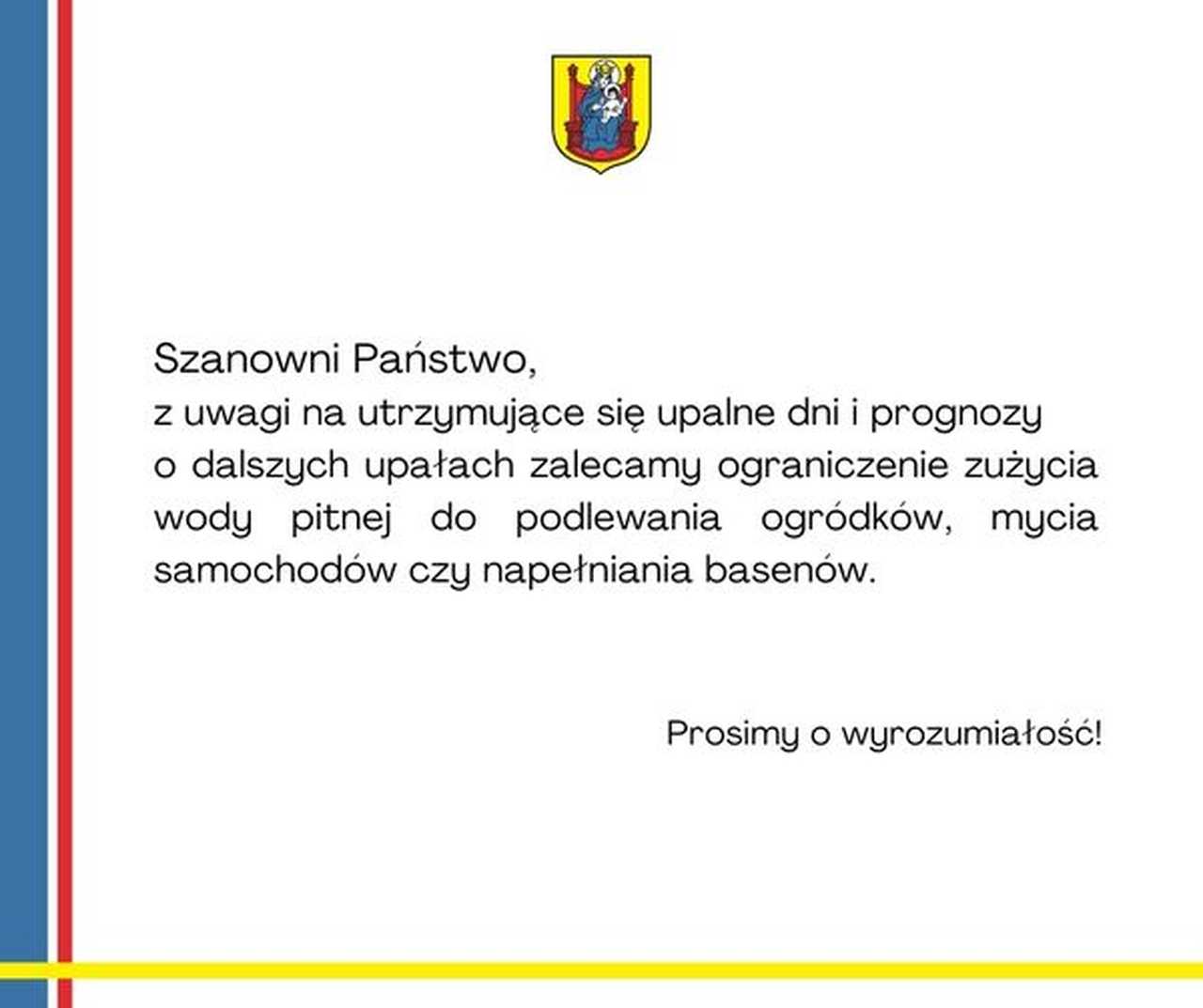 Szanowni Państwo,
z uwagi na utrzymujące się upalne dni i prognozy o dalszych upałach zalecamy ograniczenie zużycia wody pitnej do podlewania ogródków, mycia samochodów czy napełniania basenów.

Prosimy o wyrozumiałość!